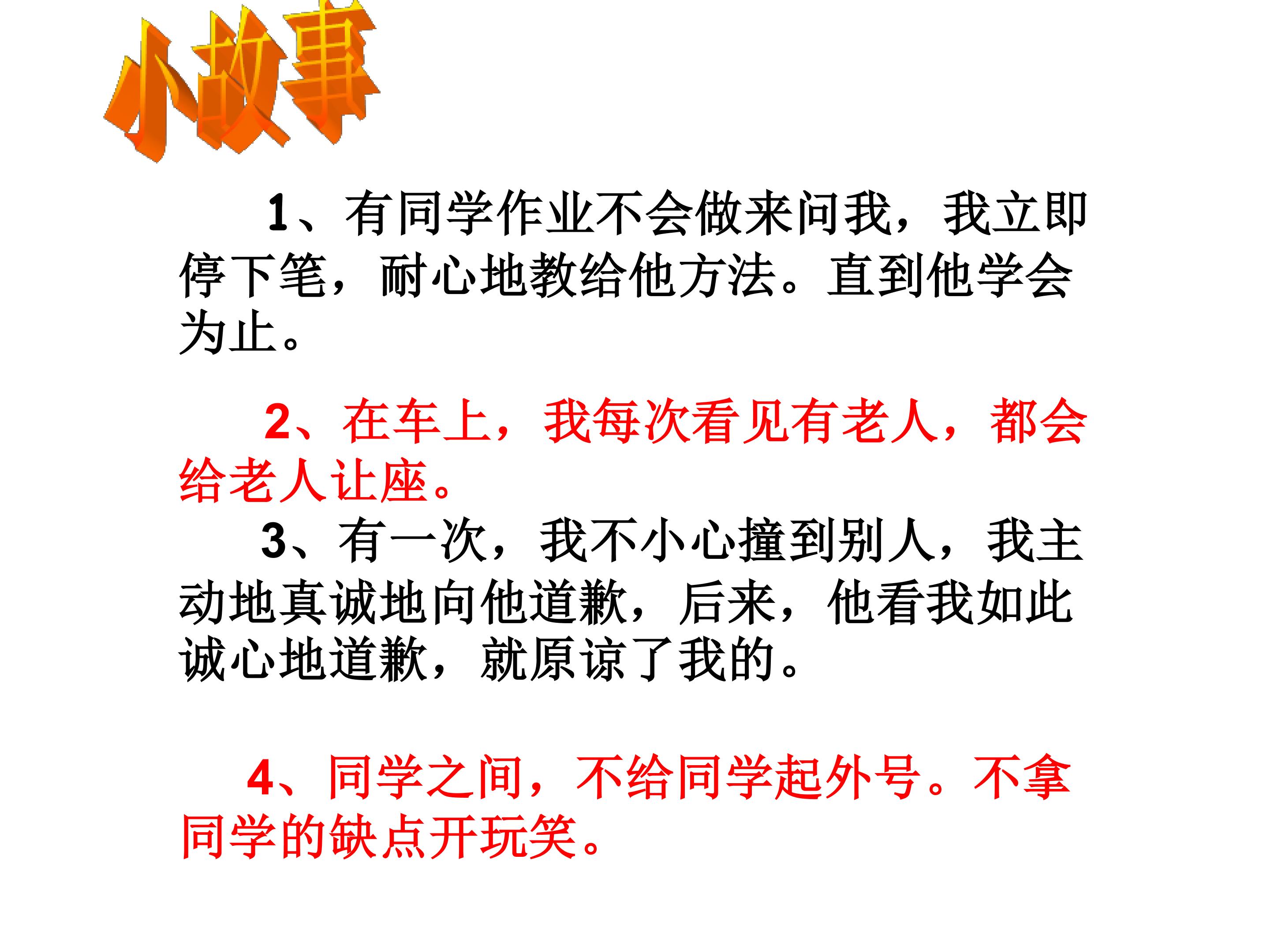 小故事

1、有同学作业不会做来问我，我立即停下笔，耐心地教给他方法。直到他学会为止。

2、在车上，我每次看见有老人，都会给老人让座。

3、有一次，我不小心撞到别人，我主动地真诚地向他道歉，后来，他看我如此诚心地道歉，就原谅了我的。

4、同学之间，不给同学起外号。不拿同学的缺点开玩笑。